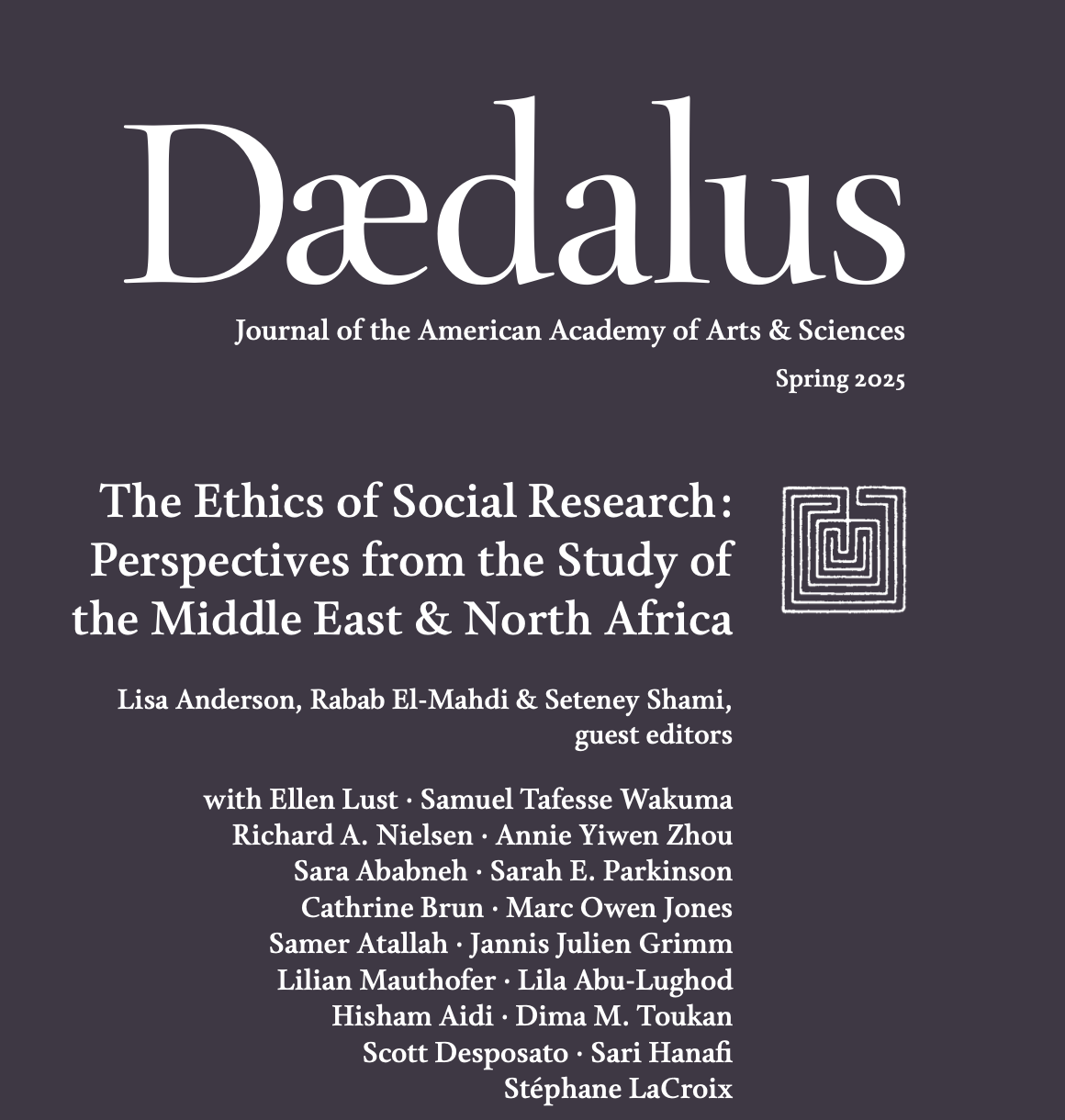 Dædalus

Journal of the American Academy of Arts & Sciences

Spring 2025

The Ethics of Social Research: Perspectives from the Study of the Middle East & North Africa

Lisa Anderson, Rabab El-Mahdi & Seteney Shami, guest editors

with Ellen Lust · Samuel Tafesse Wakuma
Richard A. Nielsen · Annie Yiwen Zhou
Sara Ababneh · Sarah E. Parkinson
Cathrine Brun · Marc Owen Jones
Samer Atallah · Jannis Julien Grimm
Lilian Mauthofer · Lila Abu-Lughod
Hisham Aidi · Dima M. Toukan
Scott Desposato · Sari Hanafi
Stéphane LaCroix